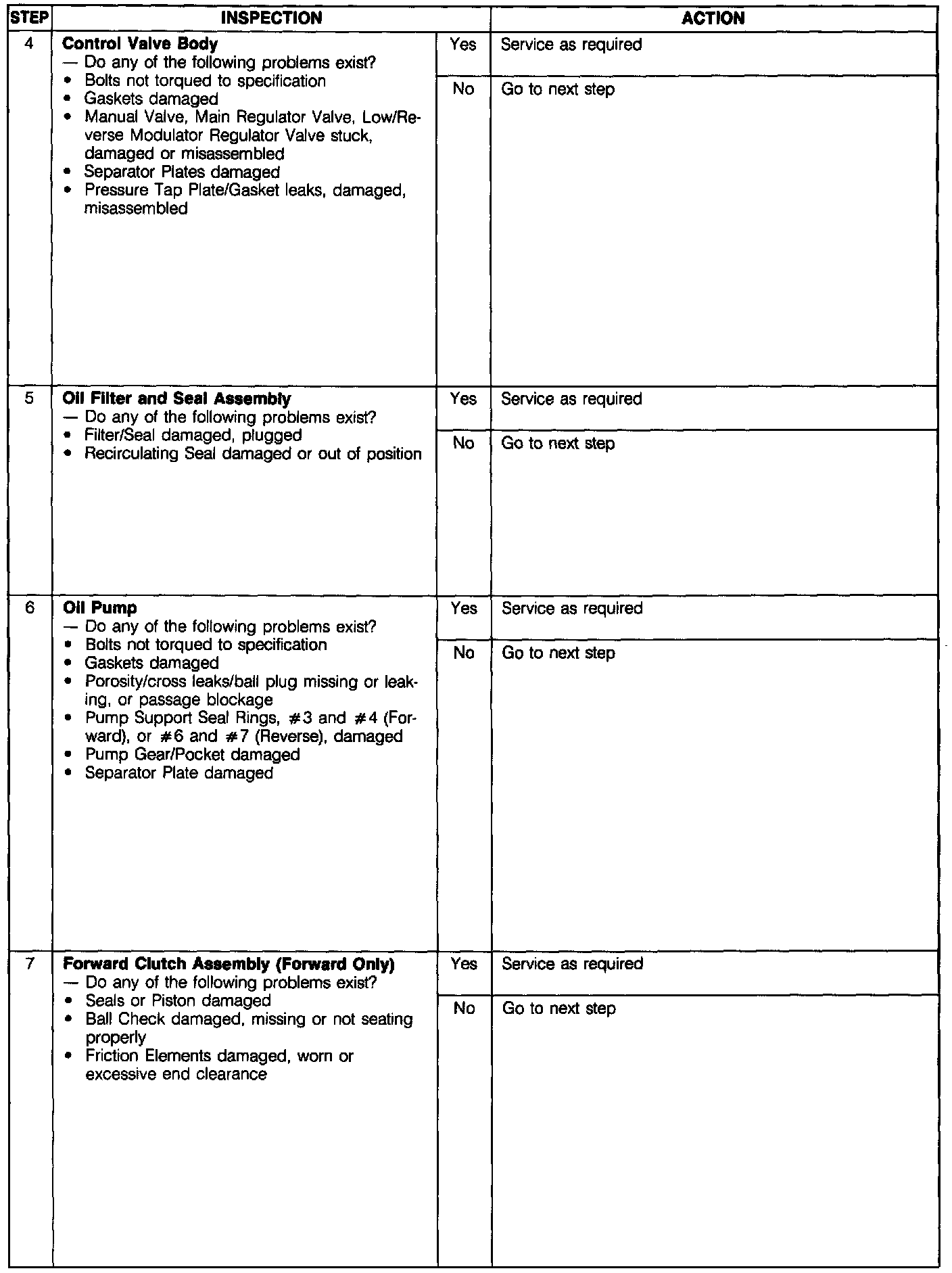 | STEP | INSPECTION | | ACTION |
|---|---|---|---|
| 4 | **Control Valve Body** — Do any of the following problems exist? • Bolts not torqued to specification • Gaskets damaged • Manual Valve, Main Regulator Valve, Low/Reverse Modulator Regulator Valve stuck, damaged or misassembled • Separator Plates damaged • Pressure Tap Plate/Gasket leaks, damaged, misassembled | Yes | Service as required |
| | | No | Go to next step |
| 5 | **Oil Filter and Seal Assembly** — Do any of the following problems exist? • Filter/Seal damaged, plugged • Recirculating Seal damaged or out of position | Yes | Service as required |
| | | No | Go to next step |
| 6 | **Oil Pump** — Do any of the following problems exist? • Bolts not torqued to specification • Gaskets damaged • Porosity/cross leaks/ball plug missing or leaking, or passage blockage • Pump Support Seal Rings, #3 and #4 (Forward), or #6 and #7 (Reverse), damaged • Pump Gear/Pocket damaged • Separator Plate damaged | Yes | Service as required |
| | | No | Go to next step |
| 7 | **Forward Clutch Assembly (Forward Only)** — Do any of the following problems exist? • Seals or Piston damaged • Ball Check damaged, missing or not seating properly • Friction Elements damaged, worn or excessive end clearance | Yes | Service as required |
| | | No | Go to next step |